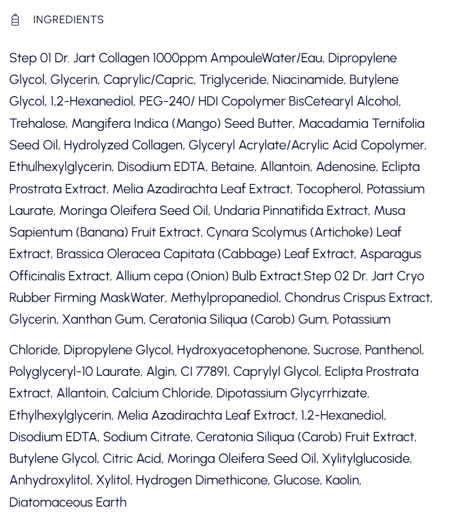 INGREDIENTS

Step 01 Dr. Jart Collagen 1000ppm AmpouleWater/Eau, Dipropylene Glycol, Glycerin, Caprylic/Capric, Triglyceride, Niacinamide, Butylene Glycol, 1,2-Hexanediol, PEG-240/ HDI Copolymer BisCetearyl Alcohol, Trehalose, Mangifera Indica (Mango) Seed Butter, Macadamia Ternifolia Seed Oil, Hydrolyzed Collagen, Glyceryl Acrylate/Acrylic Acid Copolymer, Ethulhexylglycerin, Disodium EDTA, Betaine, Allantoin, Adenosine, Eclipta Prostrata Extract, Melia Azadirachta Leaf Extract, Tocopherol, Potassium Laurate, Moringa Oleifera Seed Oil, Undaria Pinnatifida Extract, Musa Sapientum (Banana) Fruit Extract, Cynara Scolymus (Artichoke) Leaf Extract, Brassica Oleracea Capitata (Cabbage) Leaf Extract, Asparagus Officinalis Extract, Allium cepa (Onion) Bulb Extract.Step 02 Dr. Jart Cryo Rubber Firming MaskWater, Methylpropanediol, Chondrus Crispus Extract, Glycerin, Xanthan Gum, Ceratonia Siliqua (Carob) Gum, Potassium

Chloride, Dipropylene Glycol, Hydroxyacetophenone, Sucrose, Panthenol, Polyglyceryl-10 Laurate, Algin, CI 77891, Caprylyl Glycol, Eclipta Prostrata Extract, Allantoin, Calcium Chloride, Dipotassium Glycyrrhizate, Ethylhexylglycerin, Melia Azadirachta Leaf Extract, 1,2-Hexanediol, Disodium EDTA, Sodium Citrate, Ceratonia Siliqua (Carob) Fruit Extract, Butylene Glycol, Citric Acid, Moringa Oleifera Seed Oil, Xylitylglucoside, Anhydroxylitol, Xylitol, Hydrogen Dimethicone, Glucose, Kaolin, Diatomaceous Earth